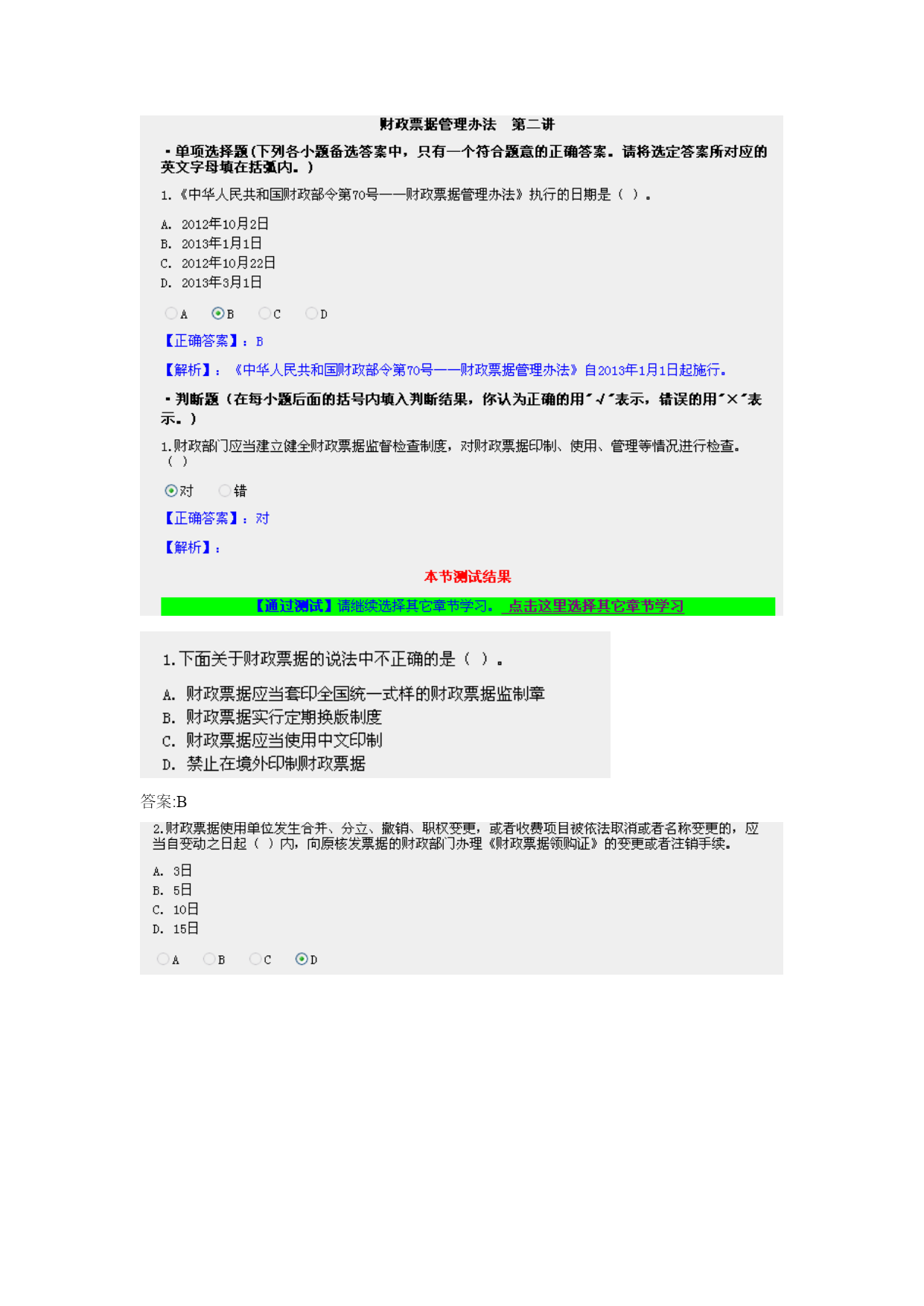 财政票据管理办法　第二讲

▪ 单项选择题(下列各小题备选答案中，只有一个符合题意的正确答案。请将选定答案所对应的英文字母填在括弧内。)

1.《中华人民共和国财政部令第70号——财政票据管理办法》执行的日期是（ ）。

A. 2012年10月2日
B. 2013年1月1日
C. 2012年10月22日
D. 2013年3月1日

A　B　C　D

【正确答案】：B

【解析】：《中华人民共和国财政部令第70号——财政票据管理办法》自2013年1月1日起施行。

▪ 判断题（在每小题后面的括号内填入判断结果，你认为正确的用"√"表示，错误的用"×"表示。）

1.财政部门应当建立健全财政票据监督检查制度，对财政票据印制、使用、管理等情况进行检查。（ ）

对　错

【正确答案】：对

【解析】：

本节测试结果

【通过测试】请继续选择其它章节学习。 点击这里选择其它章节学习

1.下面关于财政票据的说法中不正确的是（ ）。

A. 财政票据应当套印全国统一式样的财政票据监制章
B. 财政票据实行定期换版制度
C. 财政票据应当使用中文印制
D. 禁止在境外印制财政票据

答案:B

2.财政票据使用单位发生合并、分立、撤销、职权变更，或者收费项目被依法取消或者名称变更的，应当自变动之日起（ ）内，向原核发票据的财政部门办理《财政票据领购证》的变更或者注销手续。

A. 3日
B. 5日
C. 10日
D. 15日

A　B　C　D